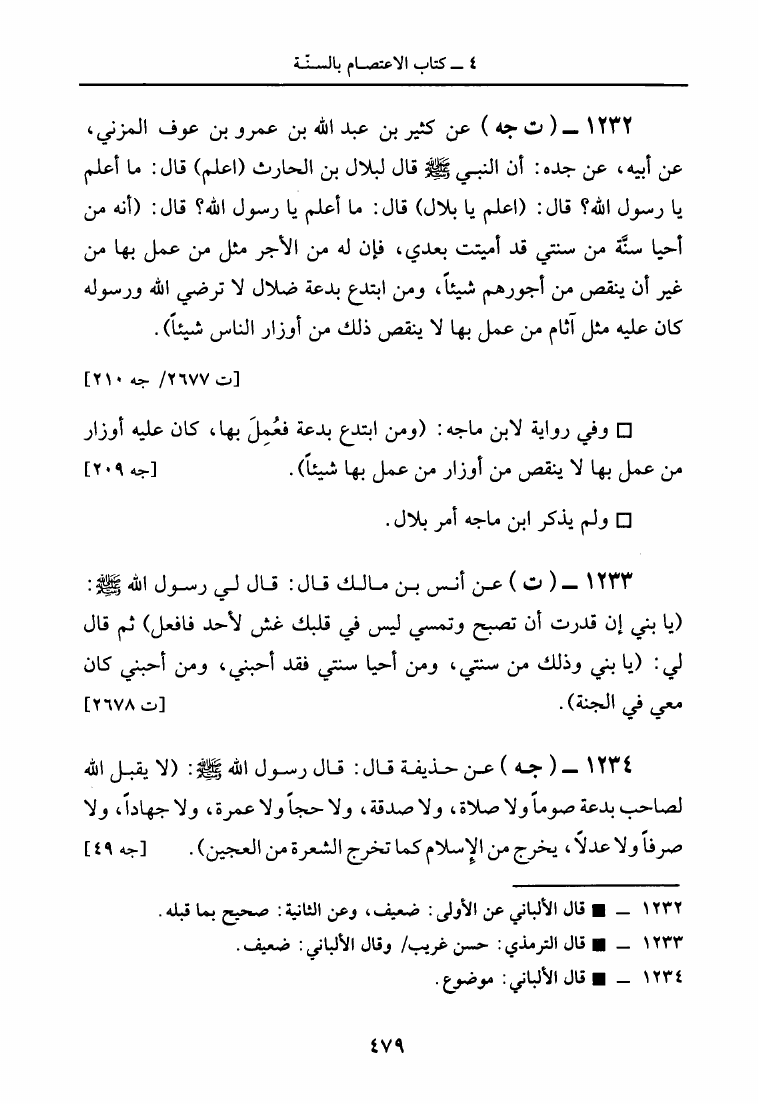 ٤ ـ كتاب الاعتصام بالسنّة

١٢٣٢ ـ ( ت جه ) عن كثير بن عبد الله بن عمرو بن عوف المزني، عن أبيه، عن جده: أن النبي ﷺ قال لبلال بن الحارث (اعلم) قال: ما أعلم يا رسول الله؟ قال: (اعلم يا بلال) قال: ما أعلم يا رسول الله؟ قال: (أنه من أحيا سنَّة من سنتي قد أميتت بعدي، فإن له من الأجر مثل من عمل بها من غير أن ينقص من أجورهم شيئاً، ومن ابتدع بدعة ضلال لا ترضي الله ورسوله كان عليه مثل آثام من عمل بها لا ينقص ذلك من أوزار الناس شيئاً).

[ت ٢٦٧٧/ جه ٢١٠]

□ وفي رواية لابن ماجه: (ومن ابتدع بدعة فعُمِلَ بها، كان عليه أوزار من عمل بها لا ينقص من أوزار من عمل بها شيئاً). [جه ٢٠٩]

□ ولم يذكر ابن ماجه أمر بلال.

١٢٣٣ ـ ( ت ) عن أنس بن مالك قال: قال لي رسول الله ﷺ: (يا بني إن قدرت أن تصبح وتمسي ليس في قلبك غش لأحد فافعل) ثم قال لي: (يا بني وذلك من سنتي، ومن أحيا سنتي فقد أحبني، ومن أحبني كان معي في الجنة). [ت ٢٦٧٨]

١٢٣٤ ـ ( جه ) عن حذيفة قال: قال رسول الله ﷺ: (لا يقبل الله لصاحب بدعة صوماً ولا صلاة، ولا صدقة، ولا حجاً ولا عمرة، ولا جهاداً، ولا صرفاً ولا عدلاً، يخرج من الإسلام كما تخرج الشعرة من العجين). [جه ٤٩]

١٢٣٢ ـ ■ قال الألباني عن الأولى: ضعيف، وعن الثانية: صحيح بما قبله.
١٢٣٣ ـ ■ قال الترمذي: حسن غريب/ وقال الألباني: ضعيف.
١٢٣٤ ـ ■ قال الألباني: موضوع.

٤٧٩